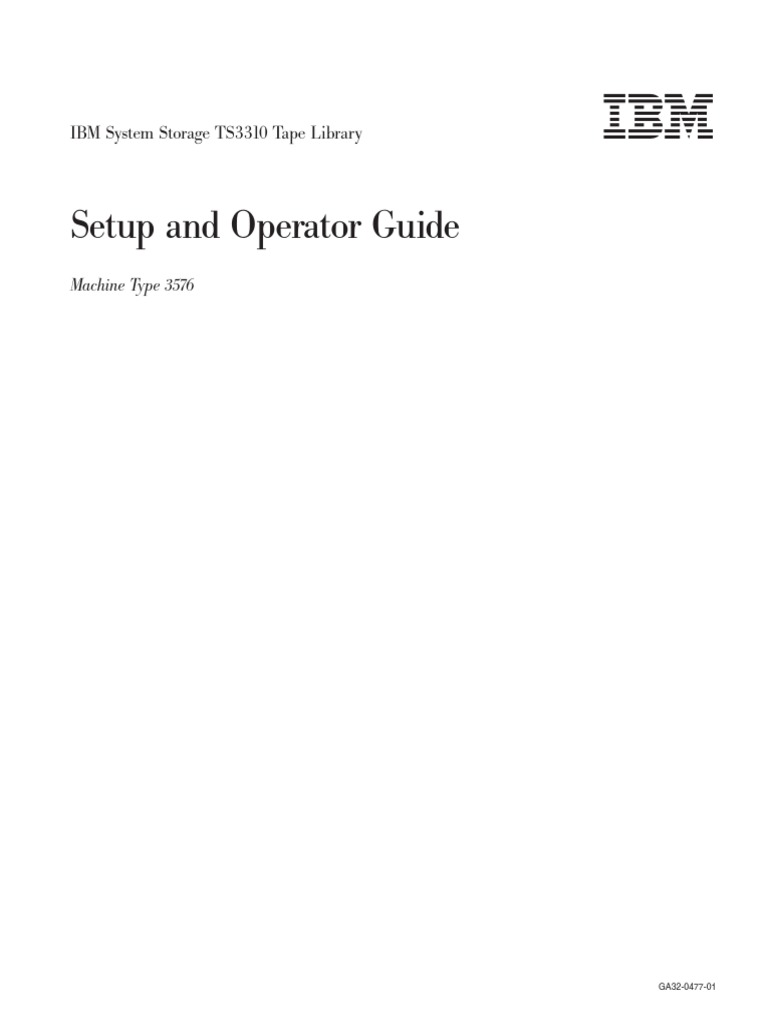 IBM System Storage TS3310 Tape Library

IBM

Setup and Operator Guide

Machine Type 3576

GA32-0477-01